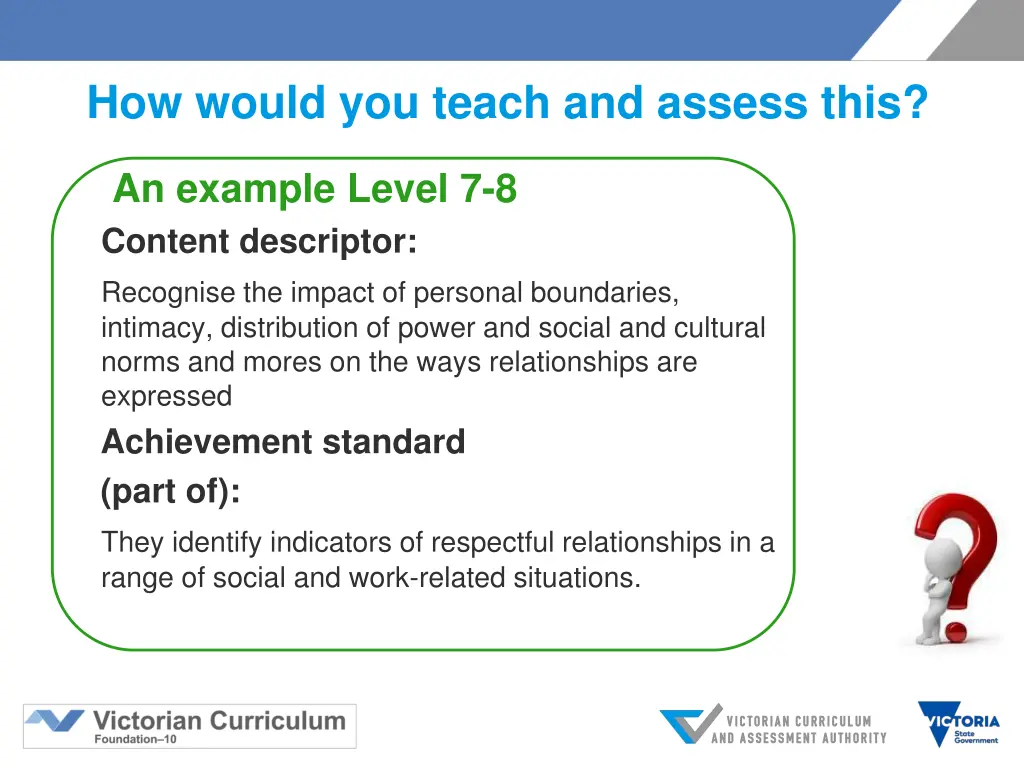 How would you teach and assess this?

An example Level 7-8

Content descriptor:

Recognise the impact of personal boundaries, intimacy, distribution of power and social and cultural norms and mores on the ways relationships are expressed

Achievement standard (part of):

They identify indicators of respectful relationships in a range of social and work-related situations.

Victorian Curriculum Foundation–10

VICTORIAN CURRICULUM AND ASSESSMENT AUTHORITY

VICTORIA State Government